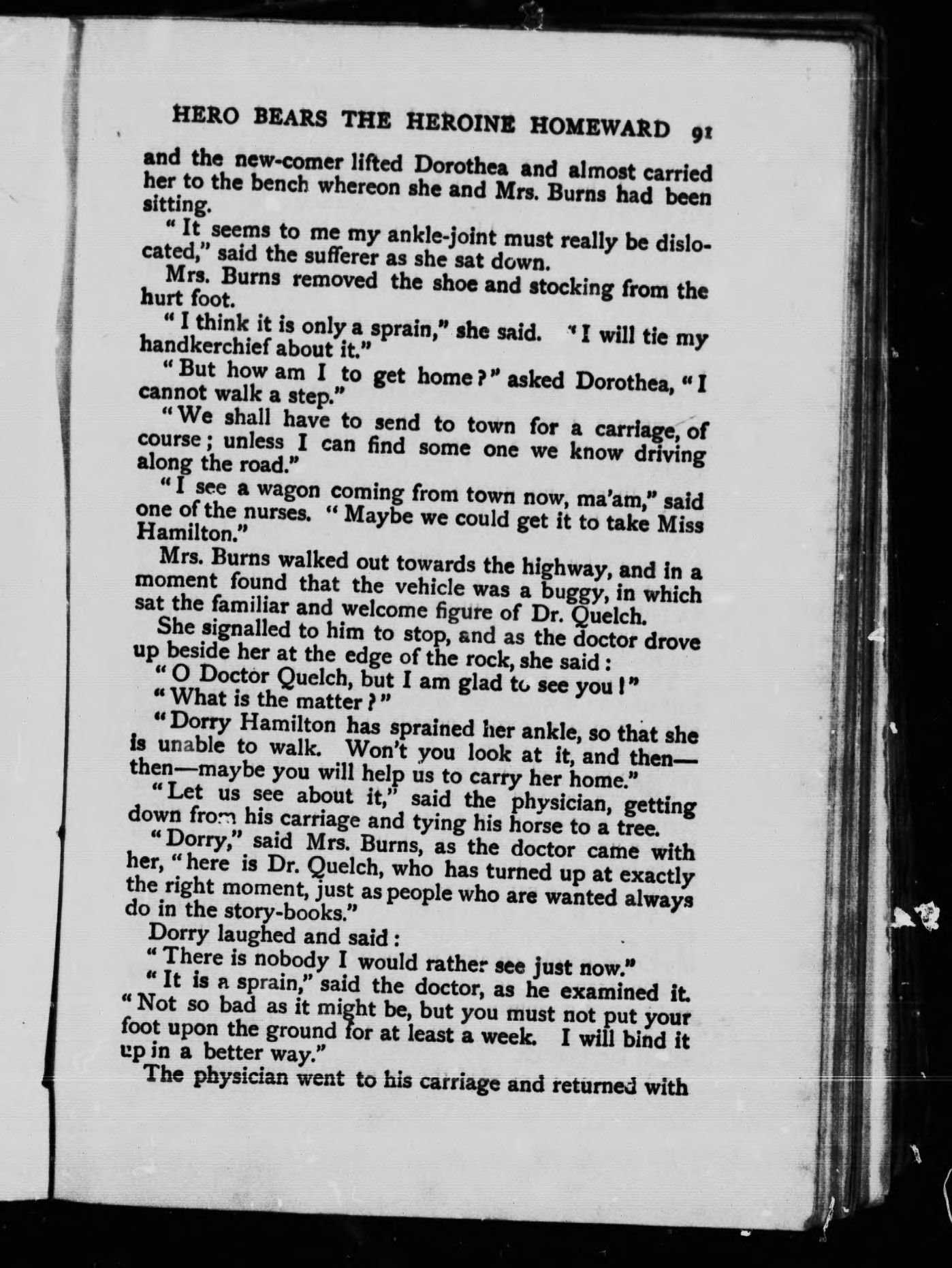 HERO BEARS THE HEROINE HOMEWARD 91

and the new-comer lifted Dorothea and almost carried her to the bench whereon she and Mrs. Burns had been sitting.

"It seems to me my ankle-joint must really be dislocated," said the sufferer as she sat down.

Mrs. Burns removed the shoe and stocking from the hurt foot.

"I think it is only a sprain," she said. "I will tie my handkerchief about it."

"But how am I to get home?" asked Dorothea, "I cannot walk a step."

"We shall have to send to town for a carriage, of course; unless I can find some one we know driving along the road."

"I see a wagon coming from town now, ma'am," said one of the nurses. "Maybe we could get it to take Miss Hamilton."

Mrs. Burns walked out towards the highway, and in a moment found that the vehicle was a buggy, in which sat the familiar and welcome figure of Dr. Quelch.

She signalled to him to stop, and as the doctor drove up beside her at the edge of the rock, she said:

"O Doctor Quelch, but I am glad to see you!"

"What is the matter?"

"Dorry Hamilton has sprained her ankle, so that she is unable to walk. Won't you look at it, and then—then—maybe you will help us to carry her home."

"Let us see about it," said the physician, getting down from his carriage and tying his horse to a tree.

"Dorry," said Mrs. Burns, as the doctor came with her, "here is Dr. Quelch, who has turned up at exactly the right moment, just as people who are wanted always do in the story-books."

Dorry laughed and said:

"There is nobody I would rather see just now."

"It is a sprain," said the doctor, as he examined it. "Not so bad as it might be, but you must not put your foot upon the ground for at least a week. I will bind it up in a better way."

The physician went to his carriage and returned with